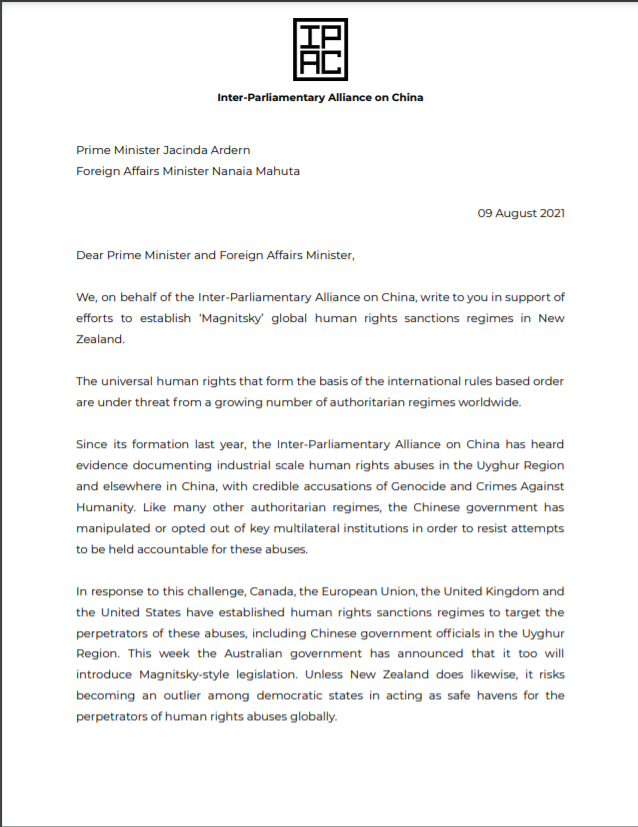 IP
AC

Inter-Parliamentary Alliance on China

Prime Minister Jacinda Ardern
Foreign Affairs Minister Nanaia Mahuta

09 August 2021

Dear Prime Minister and Foreign Affairs Minister,

We, on behalf of the Inter-Parliamentary Alliance on China, write to you in support of efforts to establish 'Magnitsky' global human rights sanctions regimes in New Zealand.

The universal human rights that form the basis of the international rules based order are under threat from a growing number of authoritarian regimes worldwide.

Since its formation last year, the Inter-Parliamentary Alliance on China has heard evidence documenting industrial scale human rights abuses in the Uyghur Region and elsewhere in China, with credible accusations of Genocide and Crimes Against Humanity. Like many other authoritarian regimes, the Chinese government has manipulated or opted out of key multilateral institutions in order to resist attempts to be held accountable for these abuses.

In response to this challenge, Canada, the European Union, the United Kingdom and the United States have established human rights sanctions regimes to target the perpetrators of these abuses, including Chinese government officials in the Uyghur Region. This week the Australian government has announced that it too will introduce Magnitsky-style legislation. Unless New Zealand does likewise, it risks becoming an outlier among democratic states in acting as safe havens for the perpetrators of human rights abuses globally.